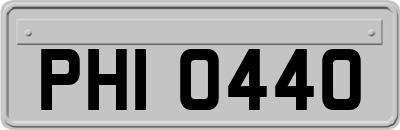 PHI 0440